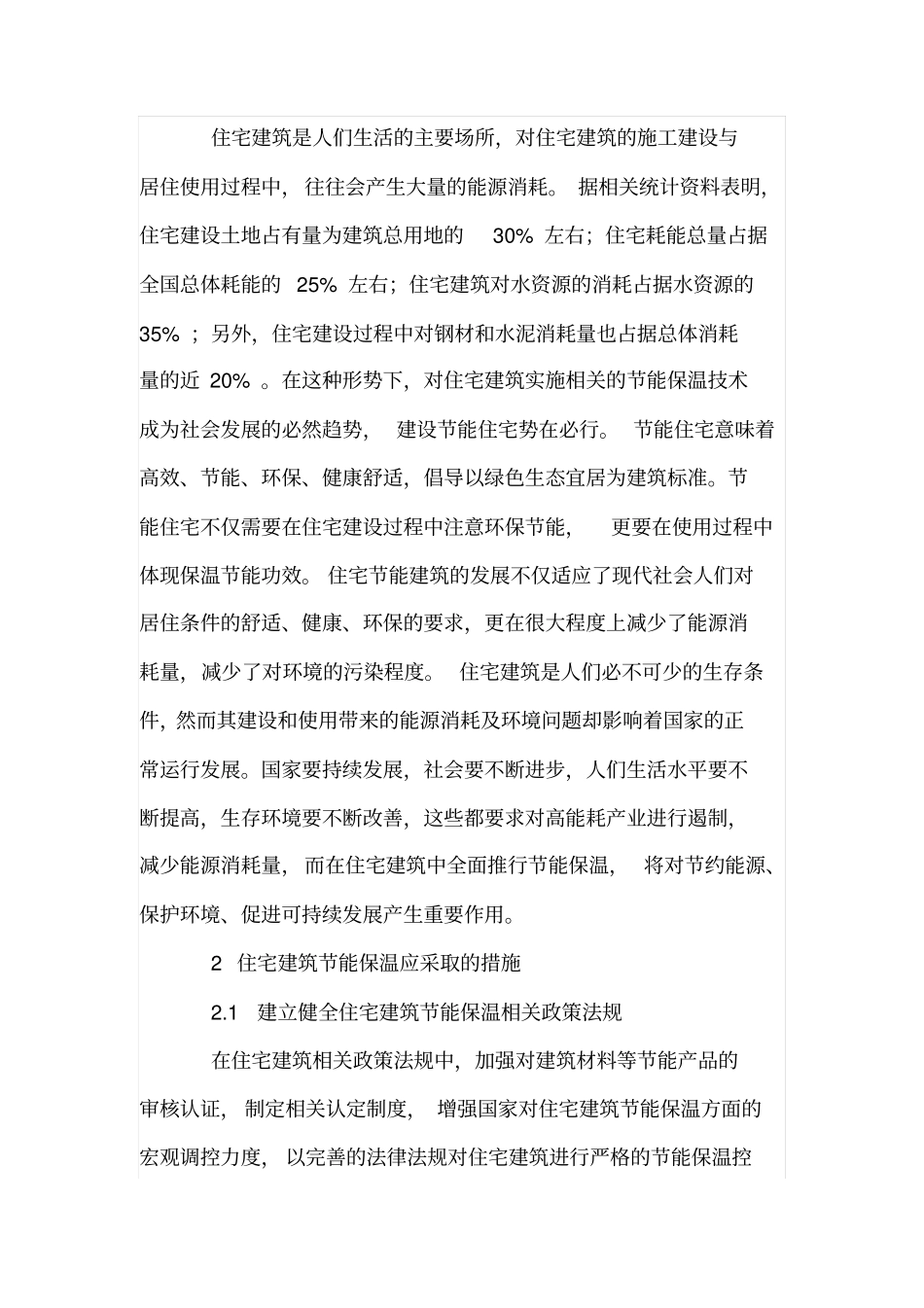 住宅建筑是人们生活的主要场所，对住宅建筑的施工建设与居住使用过程中，往往会产生大量的能源消耗。据相关统计资料表明，住宅建设土地占有量为建筑总用地的 30% 左右；住宅耗能总量占据全国总体耗能的 25% 左右；住宅建筑对水资源的消耗占据水资源的 35% ；另外，住宅建设过程中对钢材和水泥消耗量也占据总体消耗量的近 20% 。在这种形势下，对住宅建筑实施相关的节能保温技术成为社会发展的必然趋势，建设节能住宅势在必行。节能住宅意味着高效、节能、环保、健康舒适，倡导以绿色生态宜居为建筑标准。节能住宅不仅需要在住宅建设过程中注意环保节能，更要在使用过程中体现保温节能功效。住宅节能建筑的发展不仅适应了现代社会人们对居住条件的舒适、健康、环保的要求，更在很大程度上减少了能源消耗量，减少了对环境的污染程度。住宅建筑是人们必不可少的生存条件，然而其建设和使用带来的能源消耗及环境问题却影响着国家的正常运行发展。国家要持续发展，社会要不断进步，人们生活水平要不断提高，生存环境要不断改善，这些都要求对高能耗产业进行遏制，减少能源消耗量，而在住宅建筑中全面推行节能保温，将对节约能源、保护环境、促进可持续发展产生重要作用。

2 住宅建筑节能保温应采取的措施

2.1 建立健全住宅建筑节能保温相关政策法规

在住宅建筑相关政策法规中，加强对建筑材料等节能产品的审核认证，制定相关认定制度，增强国家对住宅建筑节能保温方面的宏观调控力度，以完善的法律法规对住宅建筑进行严格的节能保温控